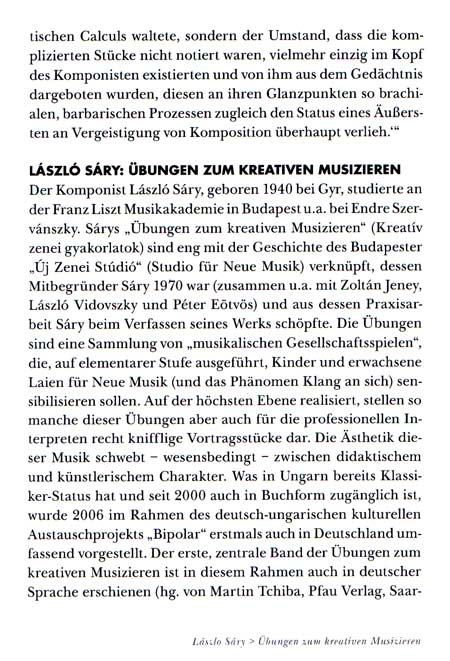 tischen Calculs waltete, sondern der Umstand, dass die komplizierten Stücke nicht notiert waren, vielmehr einzig im Kopf des Komponisten existierten und von ihm aus dem Gedächtnis dargeboten wurden, diesen an ihren Glanzpunkten so brachialen, barbarischen Prozessen zugleich den Status eines Äußersten an Vergeistigung von Komposition überhaupt verlieh.'"

LÁSZLÓ SÁRY: ÜBUNGEN ZUM KREATIVEN MUSIZIEREN
Der Komponist László Sáry, geboren 1940 bei Gyr, studierte an der Franz Liszt Musikakademie in Budapest u.a. bei Endre Szervánszky. Sárys „Übungen zum kreativen Musizieren" (Kreatív zenei gyakorlatok) sind eng mit der Geschichte des Budapester „Új Zenei Stúdió" (Studio für Neue Musik) verknüpft, dessen Mitbegründer Sáry 1970 war (zusammen u.a. mit Zoltán Jeney, László Vidovszky und Péter Eötvös) und aus dessen Praxisarbeit Sáry beim Verfassen seines Werks schöpfte. Die Übungen sind eine Sammlung von „musikalischen Gesellschaftsspielen", die, auf elementarer Stufe ausgeführt, Kinder und erwachsene Laien für Neue Musik (und das Phänomen Klang an sich) sensibilisieren sollen. Auf der höchsten Ebene realisiert, stellen so manche dieser Übungen aber auch für die professionellen Interpreten recht knifflige Vortragsstücke dar. Die Ästhetik dieser Musik schwebt – wesensbedingt – zwischen didaktischem und künstlerischem Charakter. Was in Ungarn bereits Klassiker-Status hat und seit 2000 auch in Buchform zugänglich ist, wurde 2006 im Rahmen des deutsch-ungarischen kulturellen Austauschprojekts „Bipolar" erstmals auch in Deutschland umfassend vorgestellt. Der erste, zentrale Band der Übungen zum kreativen Musizieren ist in diesem Rahmen auch in deutscher Sprache erschienen (hg. von Martin Tchiba, Pfau Verlag, Saar-

László Sáry > Übungen zum kreativen Musizieren